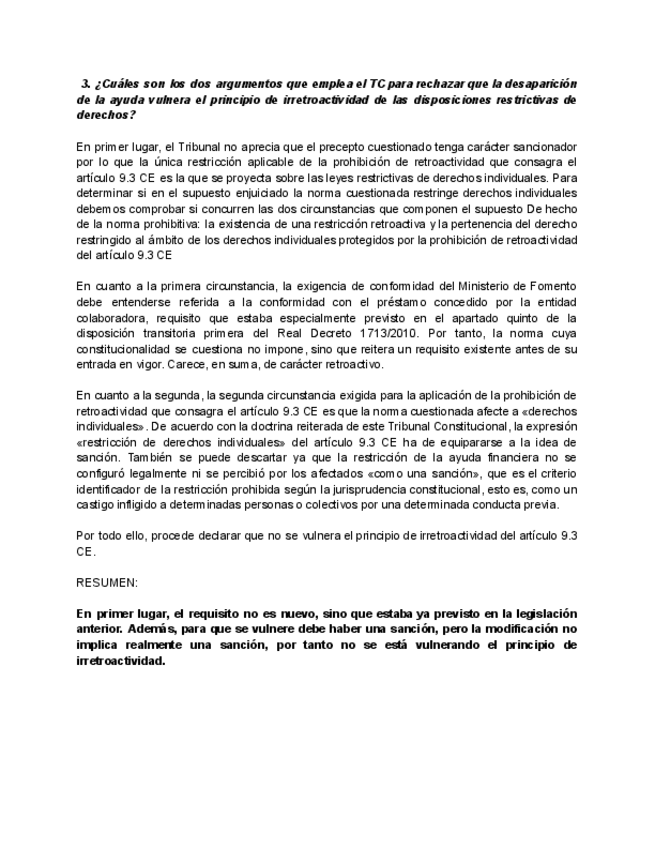 3. ¿Cuáles son los dos argumentos que emplea el TC para rechazar que la desaparición de la ayuda vulnera el principio de irretroactividad de las disposiciones restrictivas de derechos?

En primer lugar, el Tribunal no aprecia que el precepto cuestionado tenga carácter sancionador por lo que la única restricción aplicable de la prohibición de retroactividad que consagra el artículo 9.3 CE es la que se proyecta sobre las leyes restrictivas de derechos individuales. Para determinar si en el supuesto enjuiciado la norma cuestionada restringe derechos individuales debemos comprobar si concurren las dos circunstancias que componen el supuesto De hecho de la norma prohibitiva: la existencia de una restricción retroactiva y la pertenencia del derecho restringido al ámbito de los derechos individuales protegidos por la prohibición de retroactividad del artículo 9.3 CE

En cuanto a la primera circunstancia, la exigencia de conformidad del Ministerio de Fomento debe entenderse referida a la conformidad con el préstamo concedido por la entidad colaboradora, requisito que estaba especialmente previsto en el apartado quinto de la disposición transitoria primera del Real Decreto 1713/2010. Por tanto, la norma cuya constitucionalidad se cuestiona no impone, sino que reitera un requisito existente antes de su entrada en vigor. Carece, en suma, de carácter retroactivo.

En cuanto a la segunda, la segunda circunstancia exigida para la aplicación de la prohibición de retroactividad que consagra el artículo 9.3 CE es que la norma cuestionada afecte a «derechos individuales». De acuerdo con la doctrina reiterada de este Tribunal Constitucional, la expresión «restricción de derechos individuales» del artículo 9.3 CE ha de equipararse a la idea de sanción. También se puede descartar ya que la restricción de la ayuda financiera no se configuró legalmente ni se percibió por los afectados «como una sanción», que es el criterio identificador de la restricción prohibida según la jurisprudencia constitucional, esto es, como un castigo infligido a determinadas personas o colectivos por una determinada conducta previa.

Por todo ello, procede declarar que no se vulnera el principio de irretroactividad del artículo 9.3 CE.

RESUMEN:

En primer lugar, el requisito no es nuevo, sino que estaba ya previsto en la legislación anterior. Además, para que se vulnere debe haber una sanción, pero la modificación no implica realmente una sanción, por tanto no se está vulnerando el principio de irretroactividad.